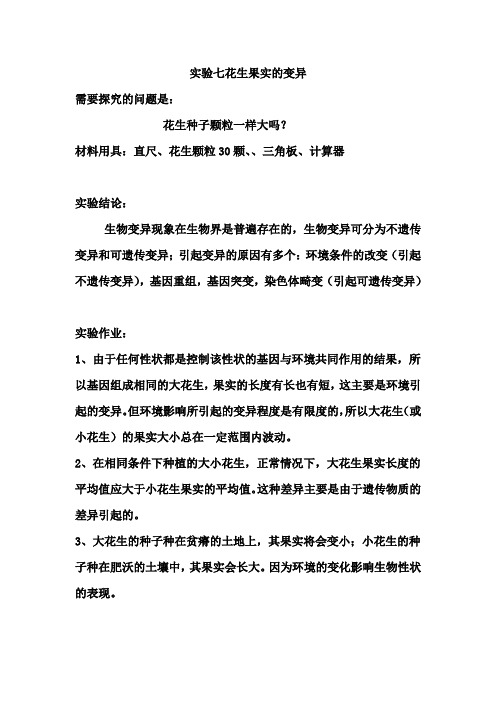 实验七花生果实的变异

需要探究的问题是：

花生种子颗粒一样大吗？

材料用具：直尺、花生颗粒 30 颗、、三角板、计算器

实验结论：

生物变异现象在生物界是普遍存在的，生物变异可分为不遗传变异和可遗传变异；引起变异的原因有多个：环境条件的改变（引起不遗传变异），基因重组，基因突变，染色体畸变（引起可遗传变异）

实验作业：

1、由于任何性状都是控制该性状的基因与环境共同作用的结果，所以基因组成相同的大花生，果实的长度有长也有短，这主要是环境引起的变异。但环境影响所引起的变异程度是有限度的，所以大花生（或小花生）的果实大小总在一定范围内波动。

2、在相同条件下种植的大小花生，正常情况下，大花生果实长度的平均值应大于小花生果实的平均值。这种差异主要是由于遗传物质的差异引起的。

3、大花生的种子种在贫瘠的土地上，其果实将会变小；小花生的种子种在肥沃的土壤中，其果实会长大。因为环境的变化影响生物性状的表现。